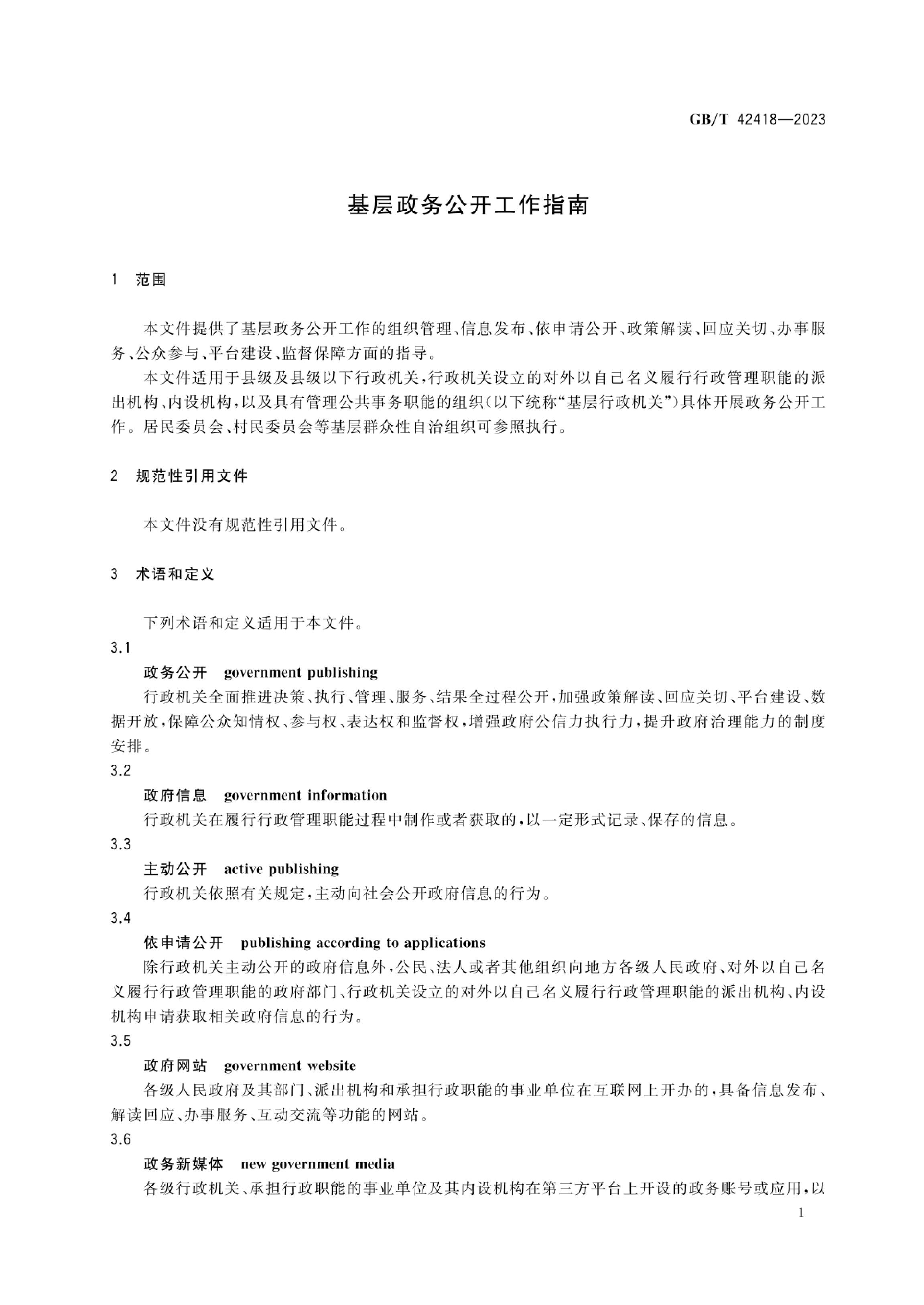 GB/T 42418—2023

基层政务公开工作指南

1 范围

本文件提供了基层政务公开工作的组织管理、信息发布、依申请公开、政策解读、回应关切、办事服务、公众参与、平台建设、监督保障方面的指导。

本文件适用于县级及县级以下行政机关，行政机关设立的对外以自己名义履行行政管理职能的派出机构、内设机构，以及具有管理公共事务职能的组织(以下统称“基层行政机关”)具体开展政务公开工作。居民委员会、村民委员会等基层群众性自治组织可参照执行。

2 规范性引用文件

本文件没有规范性引用文件。

3 术语和定义

下列术语和定义适用于本文件。

3.1

政务公开 government publishing

行政机关全面推进决策、执行、管理、服务、结果全过程公开，加强政策解读、回应关切、平台建设、数据开放，保障公众知情权、参与权、表达权和监督权，增强政府公信力执行力，提升政府治理能力的制度安排。

3.2

政府信息 government information

行政机关在履行行政管理职能过程中制作或者获取的，以一定形式记录、保存的信息。

3.3

主动公开 active publishing

行政机关依照有关规定，主动向社会公开政府信息的行为。

3.4

依申请公开 publishing according to applications

除行政机关主动公开的政府信息外，公民、法人或者其他组织向地方各级人民政府、对外以自己名义履行行政管理职能的政府部门、行政机关设立的对外以自己名义履行行政管理职能的派出机构、内设机构申请获取相关政府信息的行为。

3.5

政府网站 government website

各级人民政府及其部门、派出机构和承担行政职能的事业单位在互联网上开办的，具备信息发布、解读回应、办事服务、互动交流等功能的网站。

3.6

政务新媒体 new government media

各级行政机关、承担行政职能的事业单位及其内设机构在第三方平台上开设的政务账号或应用，以

1